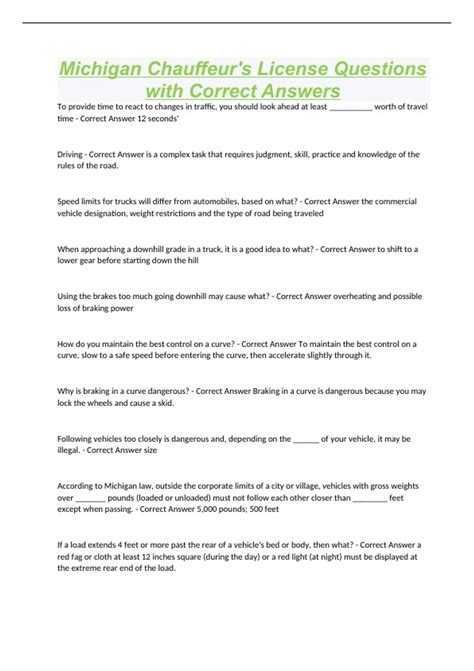 Michigan Chauffeur's License Questions with Correct Answers

To provide time to react to changes in traffic, you should look ahead at least __________ worth of travel time - Correct Answer 12 seconds'

Driving - Correct Answer is a complex task that requires judgment, skill, practice and knowledge of the rules of the road.

Speed limits for trucks will differ from automobiles, based on what? - Correct Answer the commercial vehicle designation, weight restrictions and the type of road being traveled

When approaching a downhill grade in a truck, it is a good idea to what? - Correct Answer to shift to a lower gear before starting down the hill

Using the brakes too much going downhill may cause what? - Correct Answer overheating and possible loss of braking power

How do you maintain the best control on a curve? - Correct Answer To maintain the best control on a curve, slow to a safe speed before entering the curve, then accelerate slightly through it.

Why is braking in a curve dangerous? - Correct Answer Braking in a curve is dangerous because you may lock the wheels and cause a skid.

Following vehicles too closely is dangerous and, depending on the ______ of your vehicle, it may be illegal. - Correct Answer size

According to Michigan law, outside the corporate limits of a city or village, vehicles with gross weights over _______ pounds (loaded or unloaded) must not follow each other closer than ________ feet except when passing. - Correct Answer 5,000 pounds; 500 feet

If a load extends 4 feet or more past the rear of a vehicle's bed or body, then what? - Correct Answer a red fag or cloth at least 12 inches square (during the day) or a red light (at night) must be displayed at the extreme rear end of the load.